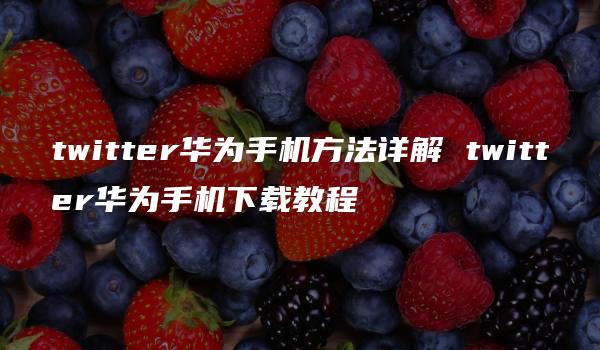 twitter华为手机方法详解 twitter华为手机下载教程